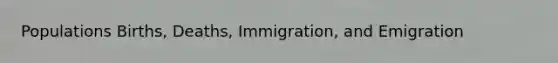 Populations Births, Deaths, Immigration, and Emigration